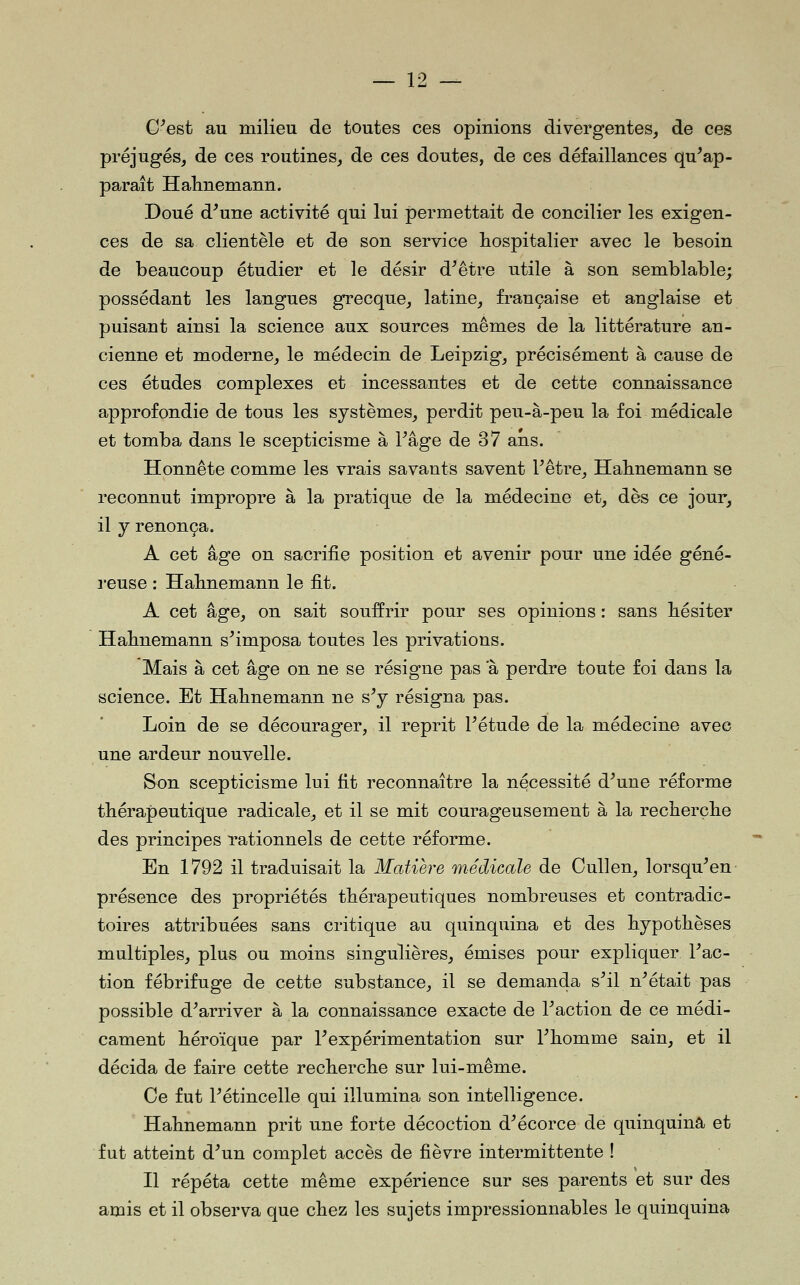 — 12 —

C'est au milieu de toutes ces opinions divergentes, de ces préjugés, de ces routines, de ces doutes, de ces défaillances qu'apparaît Hahnemann.

Doué d'une activité qui lui permettait de concilier les exigences de sa clientèle et de son service hospitalier avec le besoin de beaucoup étudier et le désir d'être utile à son semblable; possédant les langues grecque, latine, française et anglaise et puisant ainsi la science aux sources mêmes de la littérature ancienne et moderne, le médecin de Leipzig, précisément à cause de ces études complexes et incessantes et de cette connaissance approfondie de tous les systèmes, perdit peu-à-peu la foi médicale et tomba dans le scepticisme à l'âge de 37 ans.

Honnête comme les vrais savants savent l'être, Hahnemann se reconnut impropre à la pratique de la médecine et, dès ce jour, il y renonça.

A cet âge on sacrifie position et avenir pour une idée généreuse : Hahnemann le fit.

A cet âge, on sait souffrir pour ses opinions : sans hésiter Hahnemann s'imposa toutes les privations.

Mais à cet âge on ne se résigne pas à perdre toute foi dans la science. Et Hahnemann ne s'y résigna pas.

Loin de se décourager, il reprit l'étude de la médecine avec une ardeur nouvelle.

Son scepticisme lui fit reconnaître la nécessité d'une réforme thérapeutique radicale, et il se mit courageusement à la recherche des principes rationnels de cette réforme.

En 1792 il traduisait la Matière médicale de Cullen, lorsqu'en présence des propriétés thérapeutiques nombreuses et contradictoires attribuées sans critique au quinquina et des hypothèses multiples, plus ou moins singulières, émises pour expliquer l'action fébrifuge de cette substance, il se demanda s'il n'était pas possible d'arriver à la connaissance exacte de l'action de ce médicament héroïque par l'expérimentation sur l'homme sain, et il décida de faire cette recherche sur lui-même.

Ce fut l'étincelle qui illumina son intelligence.

Hahnemann prit une forte décoction d'écorce de quinquina et fut atteint d'un complet accès de fièvre intermittente !

Il répéta cette même expérience sur ses parents et sur des amis et il observa que chez les sujets impressionnables le quinquina